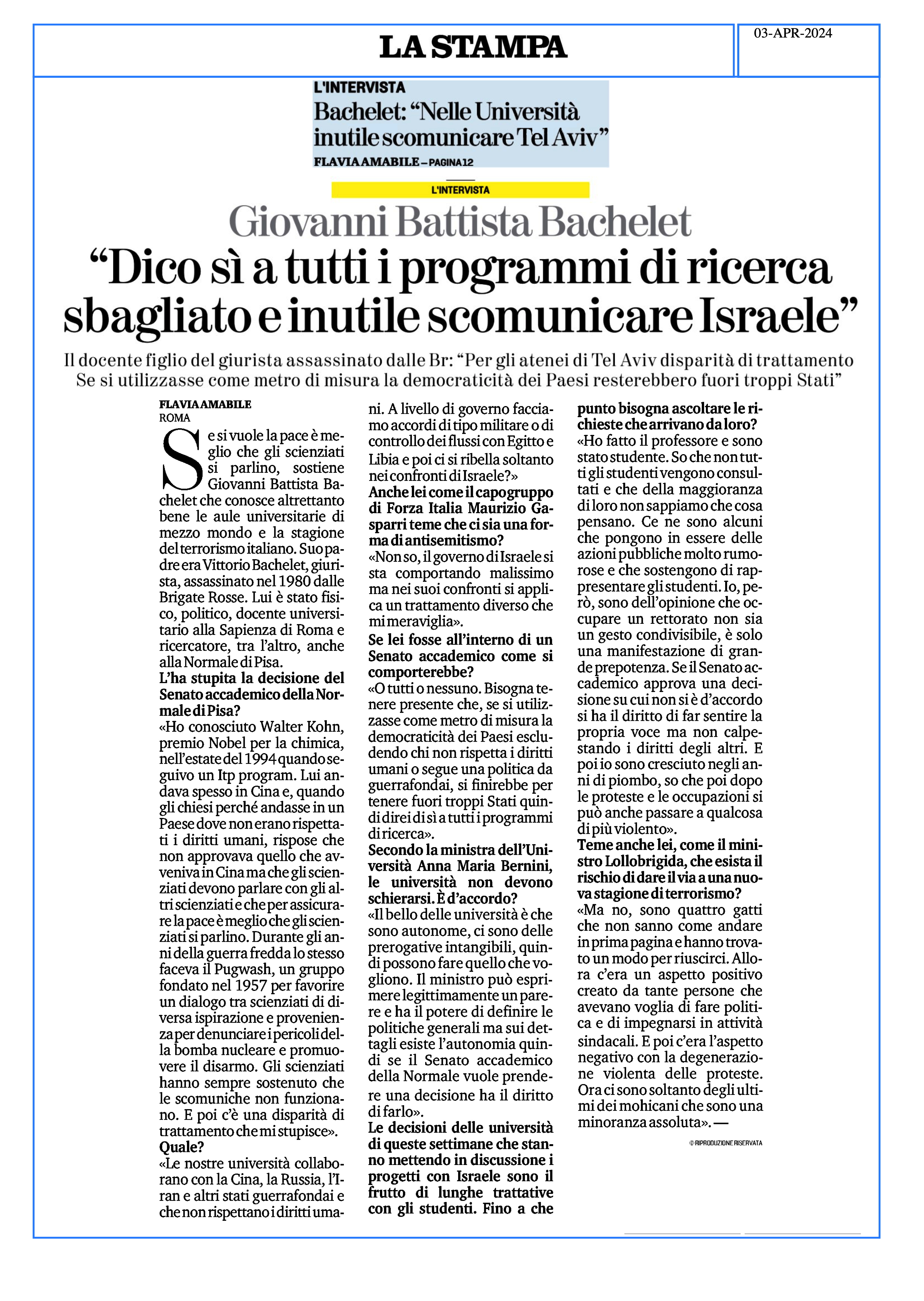 LA STAMPA

03-APR-2024

L'INTERVISTA
Bachelet: "Nelle Università inutile scomunicare Tel Aviv"
FLAVIA AMABILE – PAGINA 12

L'INTERVISTA

Giovanni Battista Bachelet

"Dico sì a tutti i programmi di ricerca sbagliato e inutile scomunicare Israele"

Il docente figlio del giurista assassinato dalle Br: "Per gli atenei di Tel Aviv disparità di trattamento Se si utilizzasse come metro di misura la democraticità dei Paesi resterebbero fuori troppi Stati"

FLAVIA AMABILE
ROMA

Se si vuole la pace è meglio che gli scienziati si parlino, sostiene Giovanni Battista Bachelet che conosce altrettanto bene le aule universitarie di mezzo mondo e la stagione del terrorismo italiano. Suo padre era Vittorio Bachelet, giurista, assassinato nel 1980 dalle Brigate Rosse. Lui è stato fisico, politico, docente universitario alla Sapienza di Roma e ricercatore, tra l'altro, anche alla Normale di Pisa.

L'ha stupita la decisione del Senato accademico della Normale di Pisa?

«Ho conosciuto Walter Kohn, premio Nobel per la chimica, nell'estate del 1994 quando seguivo un Itp program. Lui andava spesso in Cina e, quando gli chiesi perché andasse in un Paese dove non erano rispettati i diritti umani, rispose che non approvava quello che avveniva in Cina ma che gli scienziati devono parlare con gli altri scienziati e che per assicurare la pace è meglio che gli scienziati si parlino. Durante gli anni della guerra fredda lo stesso faceva il Pugwash, un gruppo fondato nel 1957 per favorire un dialogo tra scienziati di diversa ispirazione e provenienza per denunciare i pericoli della bomba nucleare e promuovere il disarmo. Gli scienziati hanno sempre sostenuto che le scomuniche non funzionano. E poi c'è una disparità di trattamento che mi stupisce».

Quale?

«Le nostre università collaborano con la Cina, la Russia, l'Iran e altri stati guerrafondai e che non rispettano i diritti umani. A livello di governo facciamo accordi di tipo militare o di controllo dei flussi con Egitto e Libia e poi ci si ribella soltanto nei confronti di Israele?»

Anche lei come il capogruppo di Forza Italia Maurizio Gasparri teme che ci sia una forma di antisemitismo?

«Non so, il governo di Israele si sta comportando malissimo ma nei suoi confronti si applica un trattamento diverso che mi meraviglia».

Se lei fosse all'interno di un Senato accademico come si comporterebbe?

«O tutti o nessuno. Bisogna tenere presente che, se si utilizzasse come metro di misura la democraticità dei Paesi escludendo chi non rispetta i diritti umani o segue una politica da guerrafondai, si finirebbe per tenere fuori troppi Stati quindi direi di sì a tutti i programmi di ricerca».

Secondo la ministra dell'Università Anna Maria Bernini, le università non devono schierarsi. È d'accordo?

«Il bello delle università è che sono autonome, ci sono delle prerogative intangibili, quindi possono fare quello che vogliono. Il ministro può esprimere legittimamente un parere e ha il potere di definire le politiche generali ma sui dettagli esiste l'autonomia quindi se il Senato accademico della Normale vuole prendere una decisione ha il diritto di farlo».

Le decisioni delle università di queste settimane che stanno mettendo in discussione i progetti con Israele sono il frutto di lunghe trattative con gli studenti. Fino a che punto bisogna ascoltare le richieste che arrivano da loro?

«Ho fatto il professore e sono stato studente. So che non tutti gli studenti vengono consultati e che della maggioranza di loro non sappiamo che cosa pensano. Ce ne sono alcuni che pongono in essere delle azioni pubbliche molto rumorose e che sostengono di rappresentare gli studenti. Io, però, sono dell'opinione che occupare un rettorato non sia un gesto condivisibile, è solo una manifestazione di grande prepotenza. Se il Senato accademico approva una decisione su cui non si è d'accordo si ha il diritto di far sentire la propria voce ma non calpestando i diritti degli altri. E poi io sono cresciuto negli anni di piombo, so che poi dopo le proteste e le occupazioni si può anche passare a qualcosa di più violento».

Teme anche lei, come il ministro Lollobrigida, che esista il rischio di dare il via a una nuova stagione di terrorismo?

«Ma no, sono quattro gatti che non sanno come andare in prima pagina e hanno trovato un modo per riuscirci. Allora c'era un aspetto positivo creato da tante persone che avevano voglia di fare politica e di impegnarsi in attività sindacali. E poi c'era l'aspetto negativo con la degenerazione violenta delle proteste. Ora ci sono soltanto degli ultimi dei mohicani che sono una minoranza assoluta». —

© RIPRODUZIONE RISERVATA